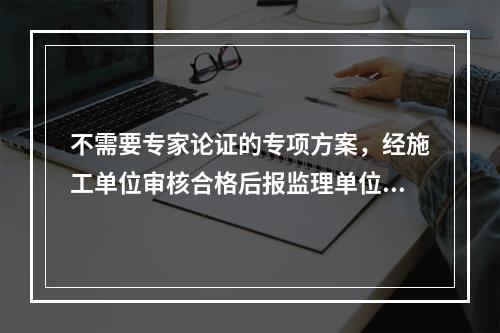 不需要专家论证的专项方案，经施工单位审核合格后报监理单位...